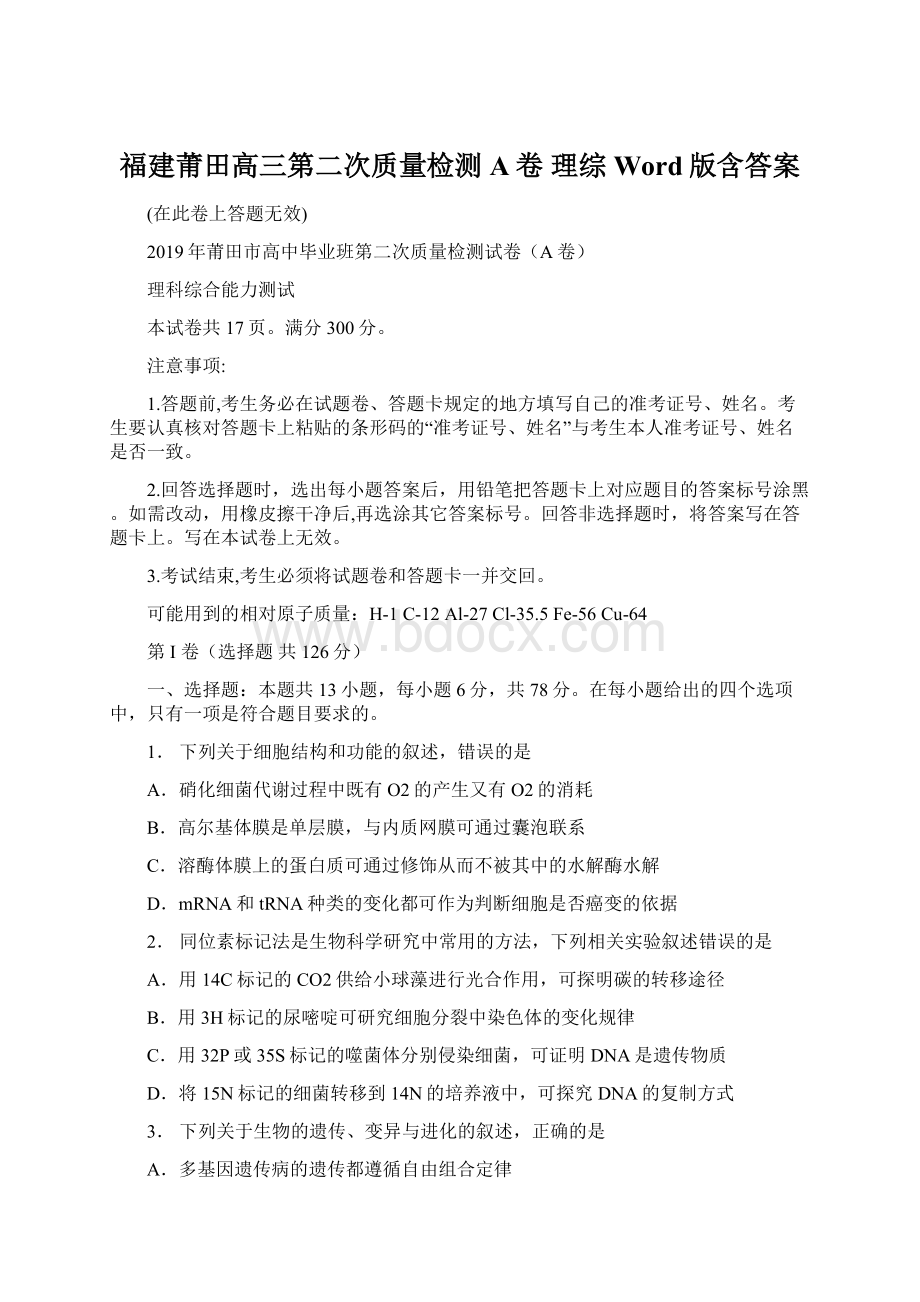 福建莆田高三第二次质量检测 A 卷 理综 Word 版含答案

(在此卷上答题无效)

2019 年莆田市高中毕业班第二次质量检测试卷（A 卷）

理科综合能力测试

本试卷共 17 页。满分 300 分。

注意事项:

1.答题前,考生务必在试题卷、答题卡规定的地方填写自己的准考证号、姓名。考生要认真核对答题卡上粘贴的条形码的“准考证号、姓名”与考生本人准考证号、姓名是否一致。

2.回答选择题时，选出每小题答案后，用铅笔把答题卡上对应题目的答案标号涂黑。如需改动，用橡皮擦干净后,再选涂其它答案标号。回答非选择题时，将答案写在答题卡上。写在本试卷上无效。

3.考试结束,考生必须将试题卷和答题卡一并交回。

可能用到的相对原子质量：H-1 C-12 Al-27 Cl-35.5 Fe-56 Cu-64

www.bdocx.com

第 I 卷（选择题 共 126 分）

一、选择题：本题共 13 小题，每小题 6 分，共 78 分。在每小题给出的四个选项中，只有一项是符合题目要求的。

1． 下列关于细胞结构和功能的叙述，错误的是

A．硝化细菌代谢过程中既有 O2 的产生又有 O2 的消耗

B．高尔基体膜是单层膜，与内质网膜可通过囊泡联系

C．溶酶体膜上的蛋白质可通过修饰从而不被其中的水解酶水解

D．mRNA 和 tRNA 种类的变化都可作为判断细胞是否癌变的依据

2． 同位素标记法是生物科学研究中常用的方法，下列相关实验叙述错误的是

A．用 14C 标记的 CO2 供给小球藻进行光合作用，可探明碳的转移途径

B．用 3H 标记的尿嘧啶可研究细胞分裂中染色体的变化规律

C．用 32P 或 35S 标记的噬菌体分别侵染细菌，可证明 DNA 是遗传物质

D．将 15N 标记的细菌转移到 14N 的培养液中，可探究 DNA 的复制方式

3． 下列关于生物的遗传、变异与进化的叙述，正确的是

A．多基因遗传病的遗传都遵循自由组合定律